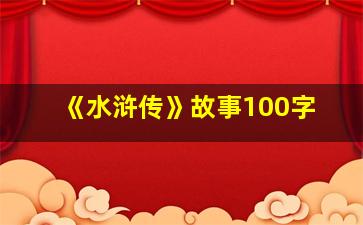 《水浒传》故事100字